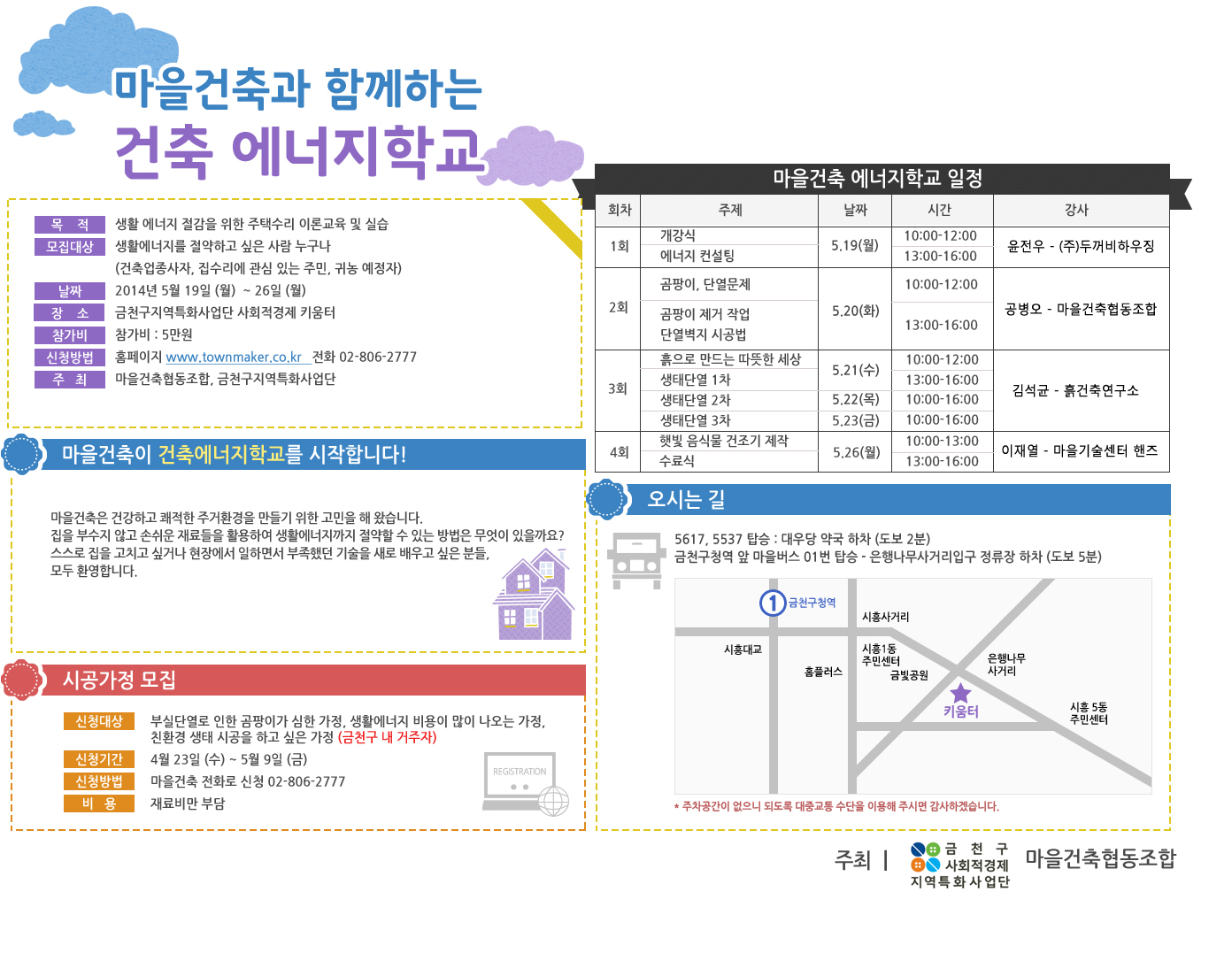 마을건축과 함께하는

건축 에너지학교

목 적 생활 에너지 절감을 위한 주택수리 이론교육 및 실습
모집대상 생활에너지를 절약하고 싶은 사람 누구나
(건축업종사자, 집수리에 관심 있는 주민, 귀농 예정자)
날짜 2014년 5월 19일 (월) ~ 26일 (월)
장 소 금천구지역특화사업단 사회적경제 키움터
참가비 참가비 : 5만원
신청방법 홈페이지 www.townmaker.co.kr 전화 02-806-2777
주 최 마을건축협동조합, 금천구지역특화사업단

마을건축이 건축에너지학교를 시작합니다!

마을건축은 건강하고 쾌적한 주거환경을 만들기 위한 고민을 해 왔습니다. 집을 부수지 않고 손쉬운 재료들을 활용하여 생활에너지까지 절약할 수 있는 방법은 무엇이 있을까요? 스스로 집을 고치고 싶거나 현장에서 일하면서 부족했던 기술을 새로 배우고 싶은 분들, 모두 환영합니다.

시공가정 모집

신청대상 부실단열로 인한 곰팡이가 심한 가정, 생활에너지 비용이 많이 나오는 가정, 친환경 생태 시공을 하고 싶은 가정 (금천구 내 거주자)
신청기간 4월 23일 (수) ~ 5월 9일 (금)
신청방법 마을건축 전화로 신청 02-806-2777
비 용 재료비만 부담

REGISTRATION

마을건축 에너지학교 일정

| 회차 | 주제 | 날짜 | 시간 | 강사 |
|---|---|---|---|---|
| 1회 | 개강식 | 5.19(월) | 10:00-12:00 | 윤전우 - (주)두꺼비하우징 |
|  | 에너지 컨설팅 |  | 13:00-16:00 |  |
| 2회 | 곰팡이, 단열문제 | 5.20(화) | 10:00-12:00 | 공병오 - 마을건축협동조합 |
|  | 곰팡이 제거 작업 단열벽지 시공법 |  | 13:00-16:00 |  |
| 3회 | 흙으로 만드는 따뜻한 세상 | 5.21(수) | 10:00-12:00 | 김석균 - 흙건축연구소 |
|  | 생태단열 1차 |  | 13:00-16:00 |  |
|  | 생태단열 2차 | 5.22(목) | 10:00-16:00 |  |
|  | 생태단열 3차 | 5.23(금) | 10:00-16:00 |  |
| 4회 | 햇빛 음식물 건조기 제작 | 5.26(월) | 10:00-13:00 | 이재열 - 마을기술센터 핸즈 |
|  | 수료식 |  | 13:00-16:00 |  |

오시는 길

5617, 5537 탑승 : 대우당 약국 하차 (도보 2분)
금천구청역 앞 마을버스 01번 탑승 - 은행나무사거리입구 정류장 하차 (도보 5분)

1 금천구청역
시흥사거리
시흥대교
홈플러스
시흥1동 주민센터
금빛공원
은행나무 사거리
키움터
시흥 5동 주민센터

* 주차공간이 없으니 되도록 대중교통 수단을 이용해 주시면 감사하겠습니다.

주최 | 금 천 구 사회적경제 지역특화사업단 마을건축협동조합